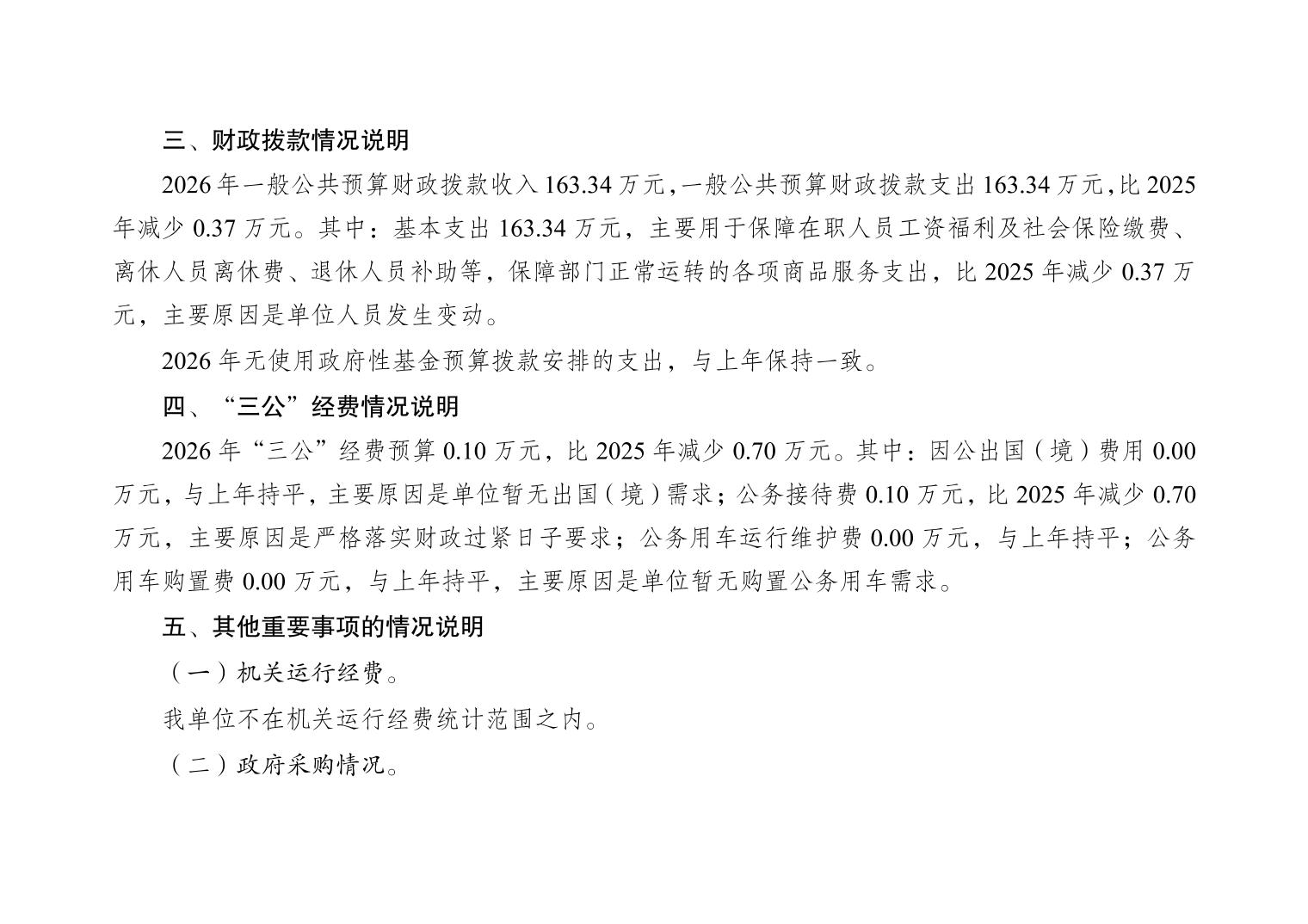 三、财政拨款情况说明

2026年一般公共预算财政拨款收入163.34万元，一般公共预算财政拨款支出163.34万元，比2025年减少0.37万元。其中：基本支出163.34万元，主要用于保障在职人员工资福利及社会保险缴费、离休人员离休费、退休人员补助等，保障部门正常运转的各项商品服务支出，比2025年减少0.37万元，主要原因是单位人员发生变动。

2026年无使用政府性基金预算拨款安排的支出，与上年保持一致。

四、“三公”经费情况说明

2026年“三公”经费预算0.10万元，比2025年减少0.70万元。其中：因公出国（境）费用0.00万元，与上年持平，主要原因是单位暂无出国（境）需求；公务接待费0.10万元，比2025年减少0.70万元，主要原因是严格落实财政过紧日子要求；公务用车运行维护费0.00万元，与上年持平；公务用车购置费0.00万元，与上年持平，主要原因是单位暂无购置公务用车需求。

五、其他重要事项的情况说明

（一）机关运行经费。

我单位不在机关运行经费统计范围之内。

（二）政府采购情况。